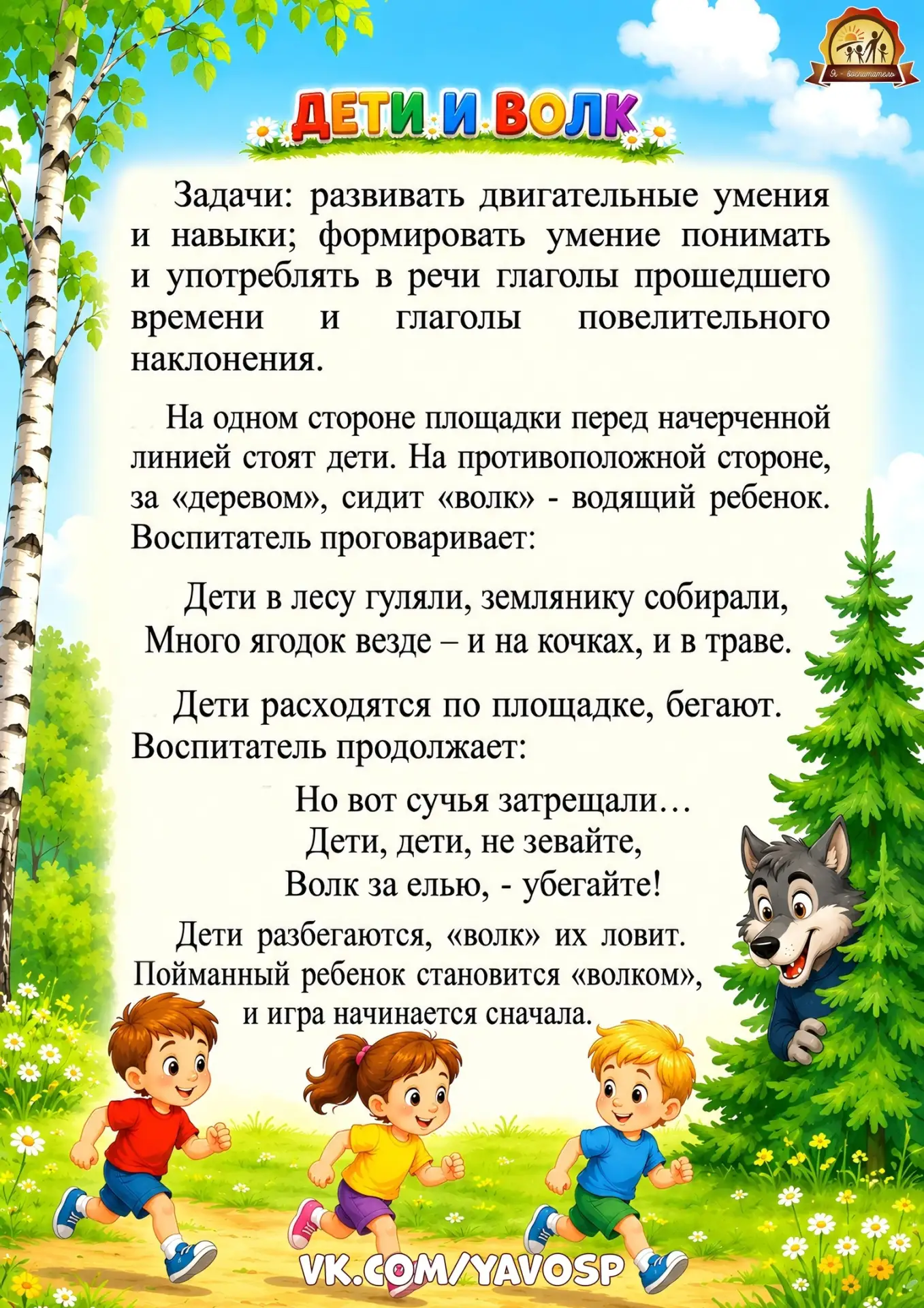 Я - воспитатель

ДЕТИ И ВОЛК

Задачи: развивать двигательные умения и навыки; формировать умение понимать и употреблять в речи глаголы прошедшего времени и глаголы повелительного наклонения.

На одном стороне площадки перед начерченной линией стоят дети. На противоположной стороне, за «деревом», сидит «волк» - водящий ребенок. Воспитатель проговаривает:

Дети в лесу гуляли, землянику собирали,
Много ягодок везде – и на кочках, и в траве.

Дети расходятся по площадке, бегают. Воспитатель продолжает:

Но вот сучья затрещали…
Дети, дети, не зевайте,
Волк за елью, - убегайте!

Дети разбегаются, «волк» их ловит. Пойманный ребенок становится «волком», и игра начинается сначала.

VK.COM/YAVOSP